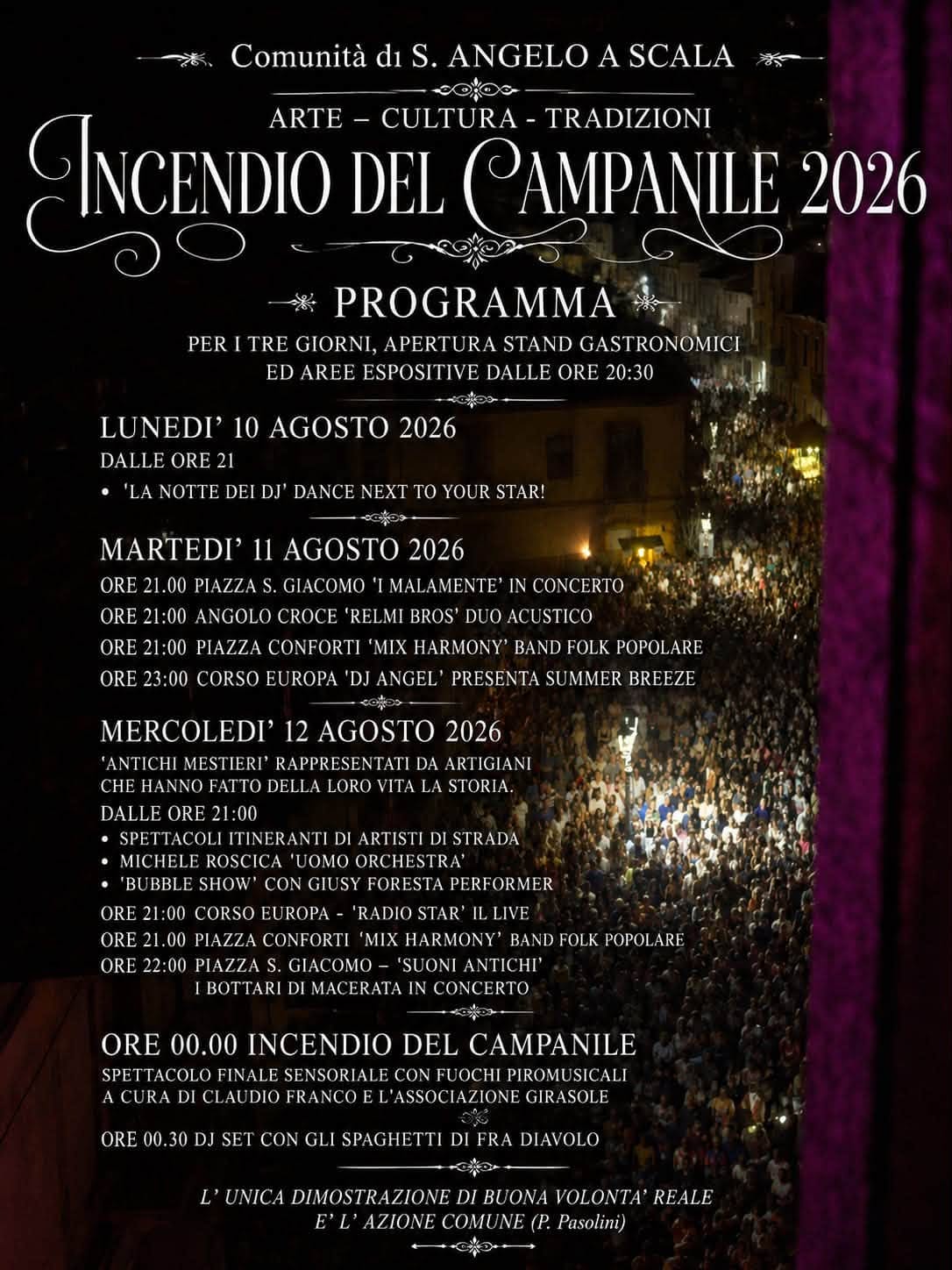 Comunità di S. ANGELO A SCALA

ARTE – CULTURA - TRADIZIONI

INCENDIO DEL CAMPANILE 2026

PROGRAMMA

PER I TRE GIORNI, APERTURA STAND GASTRONOMICI ED AREE ESPOSITIVE DALLE ORE 20:30

LUNEDI' 10 AGOSTO 2026

DALLE ORE 21

• 'LA NOTTE DEI DJ' DANCE NEXT TO YOUR STAR!

MARTEDI' 11 AGOSTO 2026

ORE 21.00 PIAZZA S. GIACOMO 'I MALAMENTE' IN CONCERTO

ORE 21:00 ANGOLO CROCE 'RELMI BROS' DUO ACUSTICO

ORE 21:00 PIAZZA CONFORTI 'MIX HARMONY' BAND FOLK POPOLARE

ORE 23:00 CORSO EUROPA 'DJ ANGEL' PRESENTA SUMMER BREEZE

MERCOLEDI' 12 AGOSTO 2026

'ANTICHI MESTIERI' RAPPRESENTATI DA ARTIGIANI CHE HANNO FATTO DELLA LORO VITA LA STORIA.

DALLE ORE 21:00

• SPETTACOLI ITINERANTI DI ARTISTI DI STRADA
• MICHELE ROSCICA 'UOMO ORCHESTRA'
• 'BUBBLE SHOW' CON GIUSY FORESTA PERFORMER

ORE 21:00 CORSO EUROPA - 'RADIO STAR' IL LIVE

ORE 21.00 PIAZZA CONFORTI 'MIX HARMONY' BAND FOLK POPOLARE

ORE 22:00 PIAZZA S. GIACOMO – 'SUONI ANTICHI' I BOTTARI DI MACERATA IN CONCERTO

ORE 00.00 INCENDIO DEL CAMPANILE

SPETTACOLO FINALE SENSORIALE CON FUOCHI PIROMUSICALI A CURA DI CLAUDIO FRANCO E L'ASSOCIAZIONE GIRASOLE

ORE 00.30 DJ SET CON GLI SPAGHETTI DI FRA DIAVOLO

L' UNICA DIMOSTRAZIONE DI BUONA VOLONTA' REALE E' L' AZIONE COMUNE (P. Pasolini)